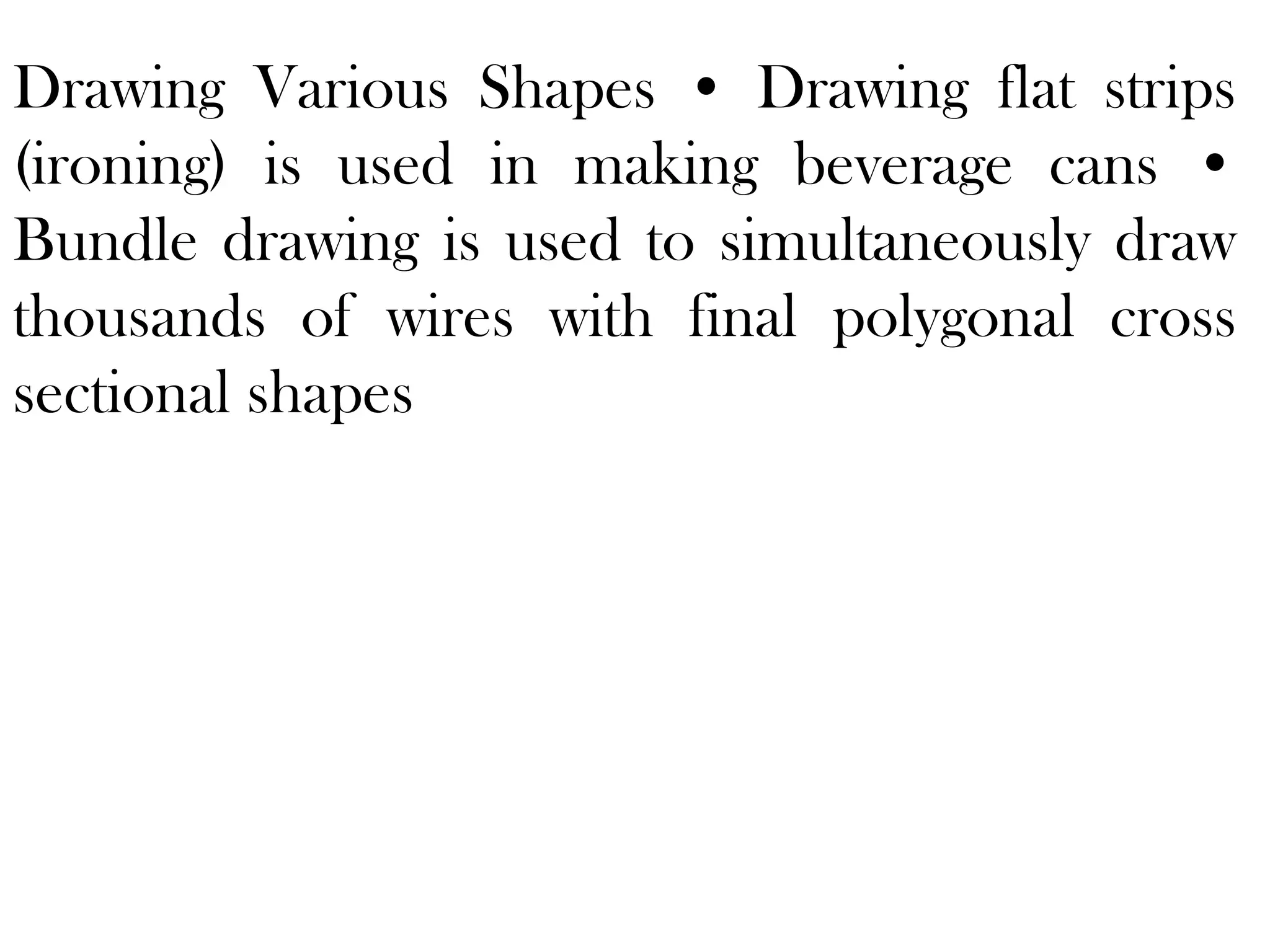 Drawing Various Shapes • Drawing flat strips (ironing) is used in making beverage cans • Bundle drawing is used to simultaneously draw thousands of wires with final polygonal cross sectional shapes